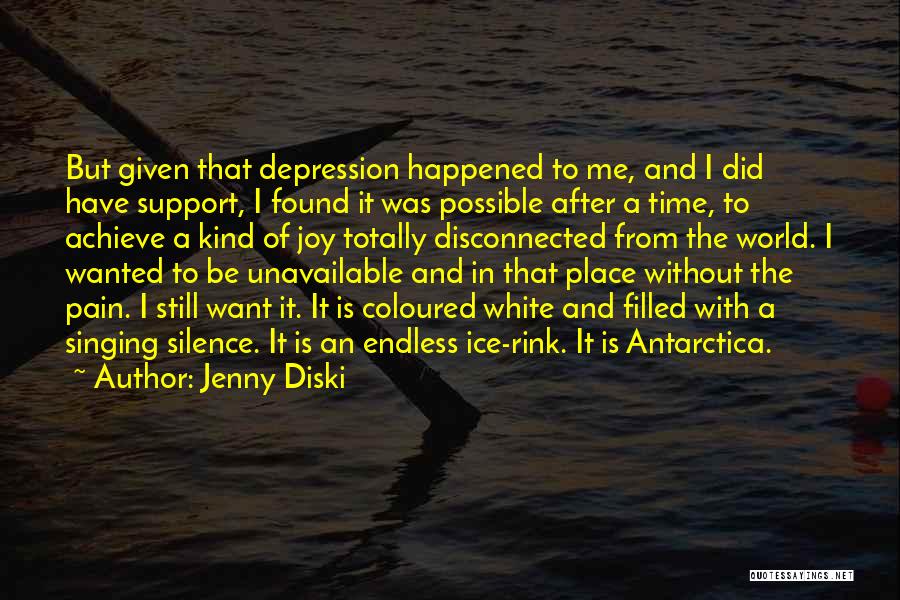 But given that depression happened to me, and I did have support, I found it was possible after a time, to achieve a kind of joy totally disconnected from the world. I wanted to be unavailable and in that place without the pain. I still want it. It is coloured white and filled with a singing silence. It is an endless ice-rink. It is Antarctica.

~ Author: Jenny Diski

QUOTESSAYINGS.NET